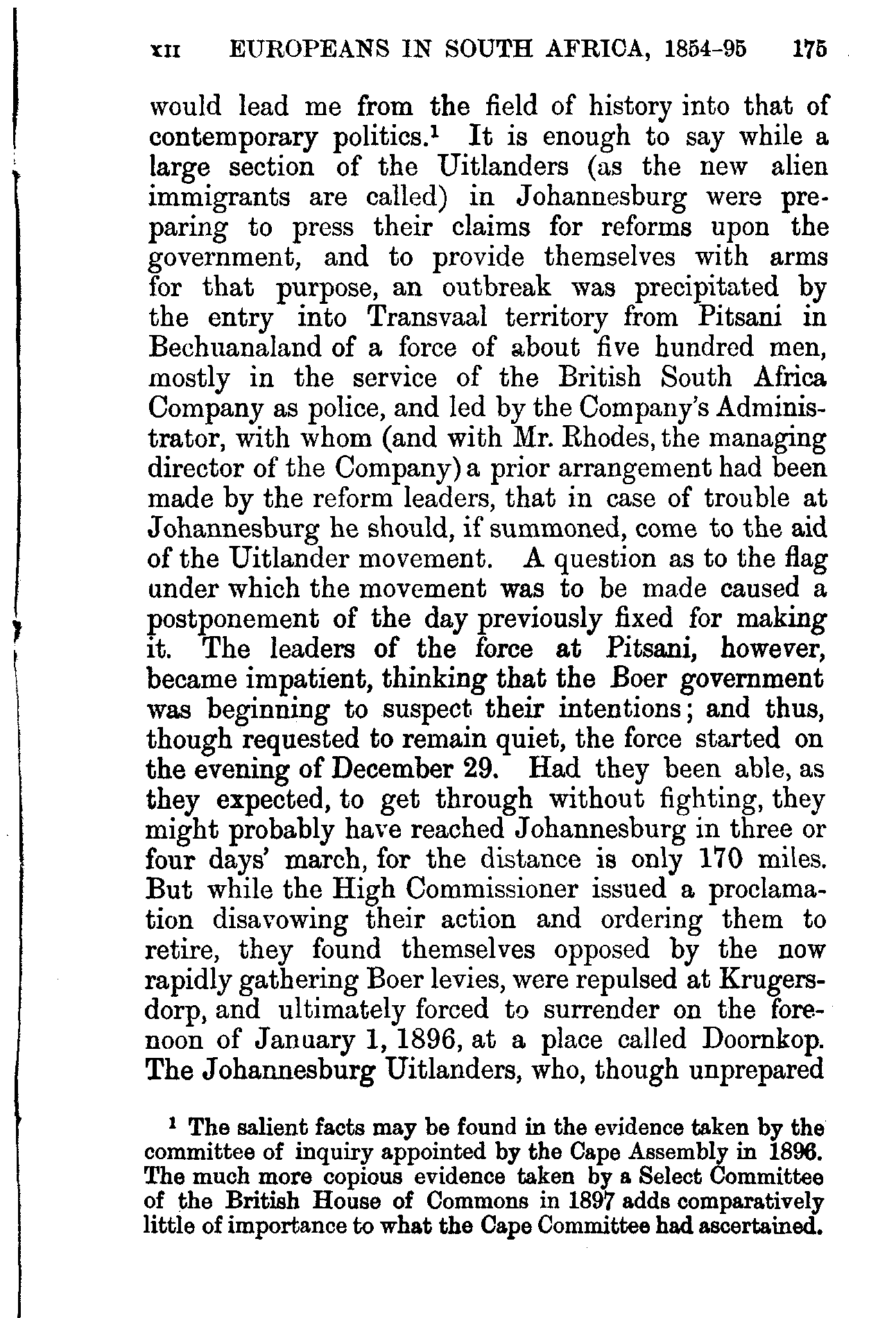 XII EUROPEANS IN SOUTH AFRICA, 1854-95 175

would lead me from the field of history into that of contemporary politics.$^1$ It is enough to say while a large section of the Uitlanders (as the new alien immigrants are called) in Johannesburg were preparing to press their claims for reforms upon the government, and to provide themselves with arms for that purpose, an outbreak was precipitated by the entry into Transvaal territory from Pitsani in Bechuanaland of a force of about five hundred men, mostly in the service of the British South Africa Company as police, and led by the Company's Administrator, with whom (and with Mr. Rhodes, the managing director of the Company) a prior arrangement had been made by the reform leaders, that in case of trouble at Johannesburg he should, if summoned, come to the aid of the Uitlander movement. A question as to the flag under which the movement was to be made caused a postponement of the day previously fixed for making it. The leaders of the force at Pitsani, however, became impatient, thinking that the Boer government was beginning to suspect their intentions; and thus, though requested to remain quiet, the force started on the evening of December 29. Had they been able, as they expected, to get through without fighting, they might probably have reached Johannesburg in three or four days' march, for the distance is only 170 miles. But while the High Commissioner issued a proclamation disavowing their action and ordering them to retire, they found themselves opposed by the now rapidly gathering Boer levies, were repulsed at Krugersdorp, and ultimately forced to surrender on the forenoon of January 1, 1896, at a place called Doornkop. The Johannesburg Uitlanders, who, though unprepared

$^1$ The salient facts may be found in the evidence taken by the committee of inquiry appointed by the Cape Assembly in 1896. The much more copious evidence taken by a Select Committee of the British House of Commons in 1897 adds comparatively little of importance to what the Cape Committee had ascertained.